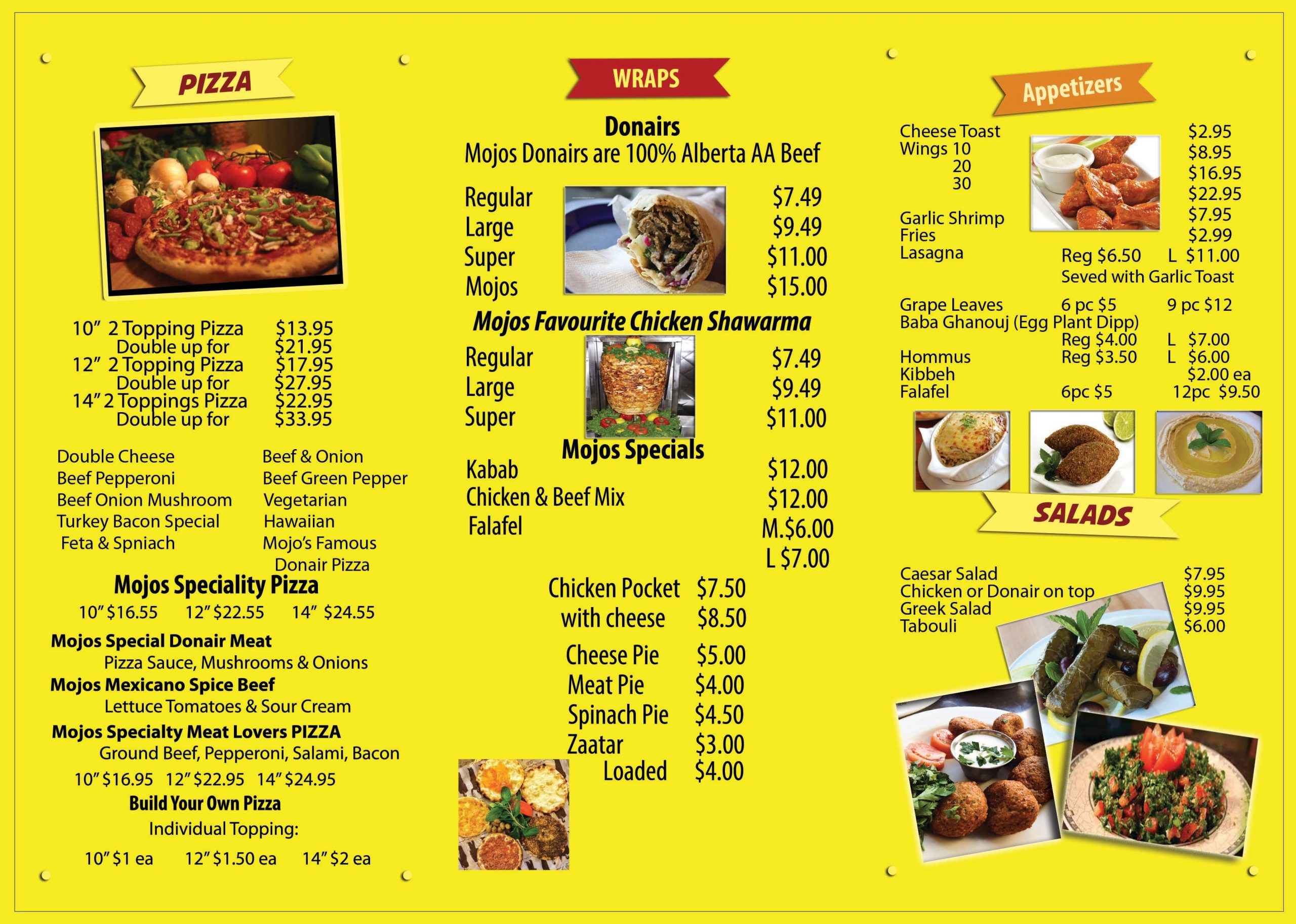 PIZZA

10" 2 Topping Pizza $13.95
Double up for $21.95
12" 2 Topping Pizza $17.95
Double up for $27.95
14" 2 Toppings Pizza $22.95
Double up for $33.95

Double Cheese
Beef Pepperoni
Beef Onion Mushroom
Turkey Bacon Special
Feta & Spniach

Beef & Onion
Beef Green Pepper
Vegetarian
Hawaiian
Mojo's Famous Donair Pizza

Mojos Speciality Pizza
10" $16.55 12" $22.55 14" $24.55

Mojos Special Donair Meat
Pizza Sauce, Mushrooms & Onions
Mojos Mexicano Spice Beef
Lettuce Tomatoes & Sour Cream
Mojos Specialty Meat Lovers PIZZA
Ground Beef, Pepperoni, Salami, Bacon
10" $16.95 12" $22.95 14" $24.95
Build Your Own Pizza
Individual Topping:
10" $1 ea 12" $1.50 ea 14" $2 ea

WRAPS

Donairs
Mojos Donairs are 100% Alberta AA Beef

Regular $7.49
Large $9.49
Super $11.00
Mojos $15.00

Mojos Favourite Chicken Shawarma
Regular $7.49
Large $9.49
Super $11.00

Mojos Specials
Kabab $12.00
Chicken & Beef Mix $12.00
Falafel M.$6.00
L $7.00

Chicken Pocket $7.50
with cheese $8.50

Cheese Pie $5.00
Meat Pie $4.00
Spinach Pie $4.50
Zaatar $3.00
Loaded $4.00

Appetizers

Cheese Toast $2.95
Wings 10 $8.95
20 $16.95
30 $22.95
Garlic Shrimp $7.95
Fries $2.99
Lasagna Reg $6.50 L $11.00
Seved with Garlic Toast

Grape Leaves 6 pc $5 9 pc $12
Baba Ghanouj (Egg Plant Dipp)
Reg $4.00 L $7.00
Hommus Reg $3.50 L $6.00
Kibbeh $2.00 ea
Falafel 6pc $5 12pc $9.50

SALADS

Caesar Salad $7.95
Chicken or Donair on top $9.95
Greek Salad $9.95
Tabouli $6.00